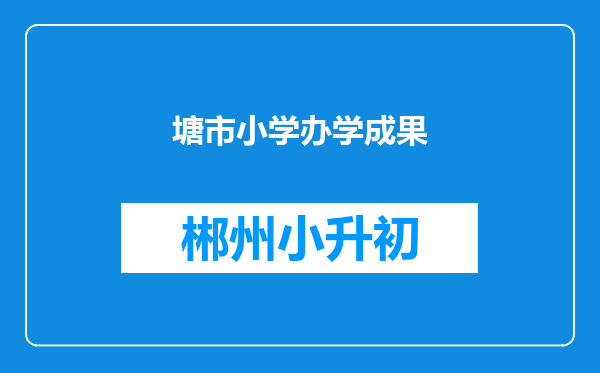 塘市小学办学成果

郴州小升初